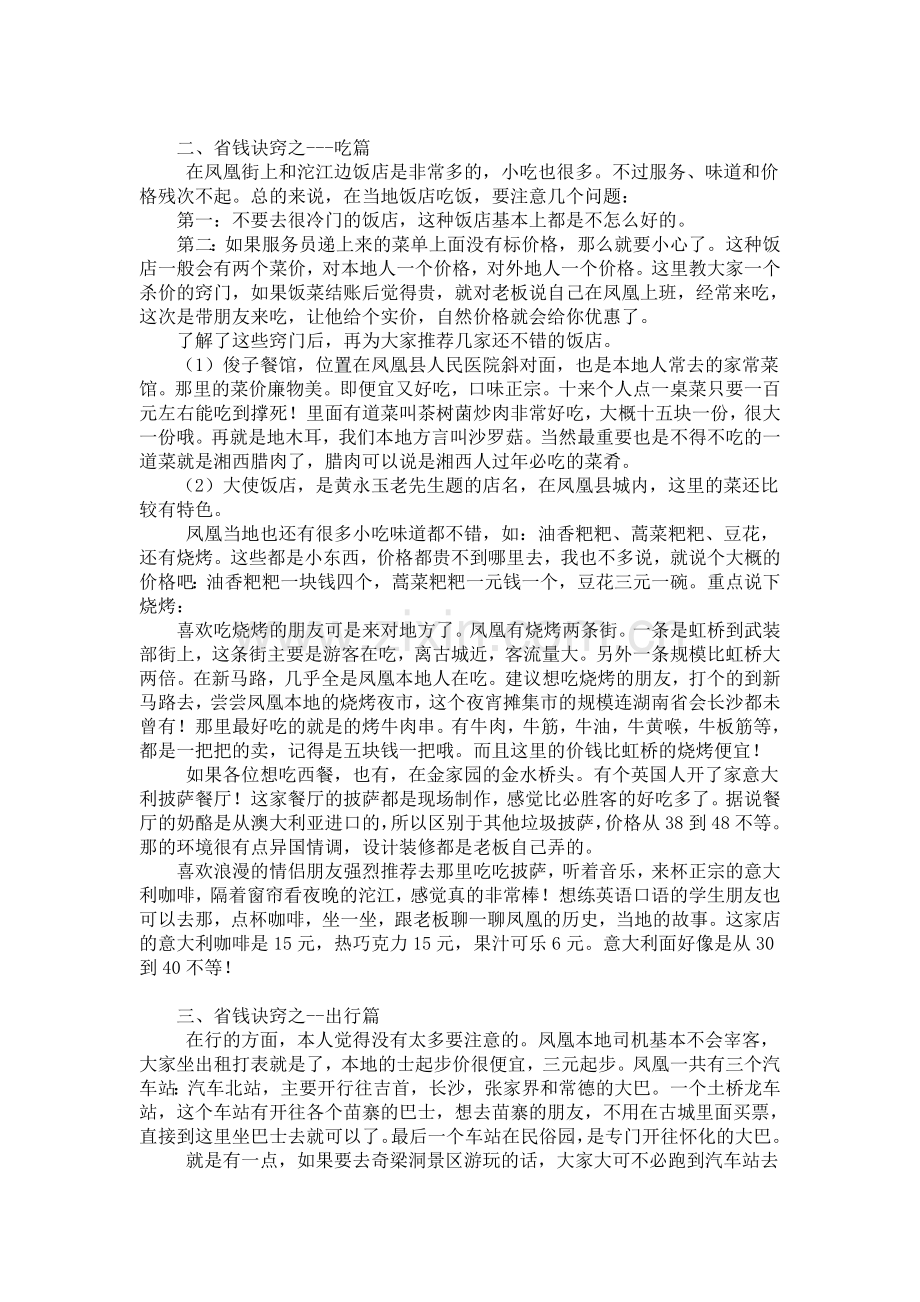 二、省钱诀窍之---吃篇

在凤凰街上和沱江边饭店是非常多的，小吃也很多。不过服务、味道和价格残次不起。总的来说，在当地饭店吃饭，要注意几个问题：

第一：不要去很冷门的饭店，这种饭店基本上都是不怎么好的。

第二：如果服务员递上来的菜单上面没有标价格，那么就要小心了。这种饭店一般会有两个菜价，对本地人一个价格，对外地人一个价格。这里教大家一个杀价的窍门，如果饭菜结账后觉得贵，就对老板说自己在凤凰上班，经常来吃，这次是带朋友来吃，让他给个实价，自然价格就会给你优惠了。

了解了这些窍门后，再为大家推荐几家还不错的饭店。

（1）俊子餐馆，位置在凤凰县人民医院斜对面，也是本地人常去的家常菜馆。那里的菜价廉物美。即便宜又好吃，口味正宗。十来个人点一桌菜只要一百元左右能吃到撑死！里面有道菜叫茶树菌炒肉非常好吃，大概十五块一份，很大一份哦。再就是地木耳，我们本地方言叫沙罗菇。当然最重要也是不得不吃的一道菜就是湘西腊肉了，腊肉可以说是湘西人过年必吃的菜肴。

（2）大使饭店，是黄永玉老先生题的店名，在凤凰县城内，这里的菜还比较有特色。

凤凰当地也还有很多小吃味道都不错，如：油香粑粑、蒿菜粑粑、豆花，还有烧烤。这些都是小东西，价格都贵不到哪里去，我也不多说，就说个大概的价格吧：油香粑粑一块钱四个，蒿菜粑粑一元钱一个，豆花三元一碗。重点说下烧烤：

喜欢吃烧烤的朋友可是来对地方了。凤凰有烧烤两条街。一条是虹桥到武装部街上，这条街主要是游客在吃，离古城近，客流量大。另外一条规模比虹桥大两倍。在新马路，几乎全是凤凰本地人在吃。建议想吃烧烤的朋友，打个的到新马路去，尝尝凤凰本地的烧烤夜市，这个夜宵摊集市的规模连湖南省会长沙都未曾有！那里最好吃的就是的烤牛肉串。有牛肉，牛筋，牛油，牛黄喉，牛板筋等，都是一把把的卖，记得是五块钱一把哦。而且这里的价钱比虹桥的烧烤便宜！

如果各位想吃西餐，也有，在金家园的金水桥头。有个英国人开了家意大利披萨餐厅！这家餐厅的披萨都是现场制作，感觉比必胜客的好吃多了。据说餐厅的奶酪是从澳大利亚进口的，所以区别于其他垃圾披萨，价格从38到48不等。那的环境很有点异国情调，设计装修都是老板自己弄的。

喜欢浪漫的情侣朋友强烈推荐去那里吃吃披萨，听着音乐，来杯正宗的意大利咖啡，隔着窗帘看夜晚的沱江，感觉真的非常棒！想练英语口语的学生朋友也可以去那，点杯咖啡，坐一坐，跟老板聊一聊凤凰的历史，当地的故事。这家店的意大利咖啡是15元，热巧克力15元，果汁可乐6元。意大利面好像是从30到40不等！

三、省钱诀窍之--出行篇

在行的方面，本人觉得没有太多要注意的。凤凰本地司机基本不会宰客，大家坐出租打表就是了，本地的士起步价很便宜，三元起步。凤凰一共有三个汽车站：汽车北站，主要开行往吉首，长沙，张家界和常德的大巴。一个土桥龙车站，这个车站有开往各个苗寨的巴士，想去苗寨的朋友，不用在古城里面买票，直接到这里坐巴士去就可以了。最后一个车站在民俗园，是专门开往怀化的大巴。

就是有一点，如果要去奇梁洞景区游玩的话，大家大可不必跑到汽车站去